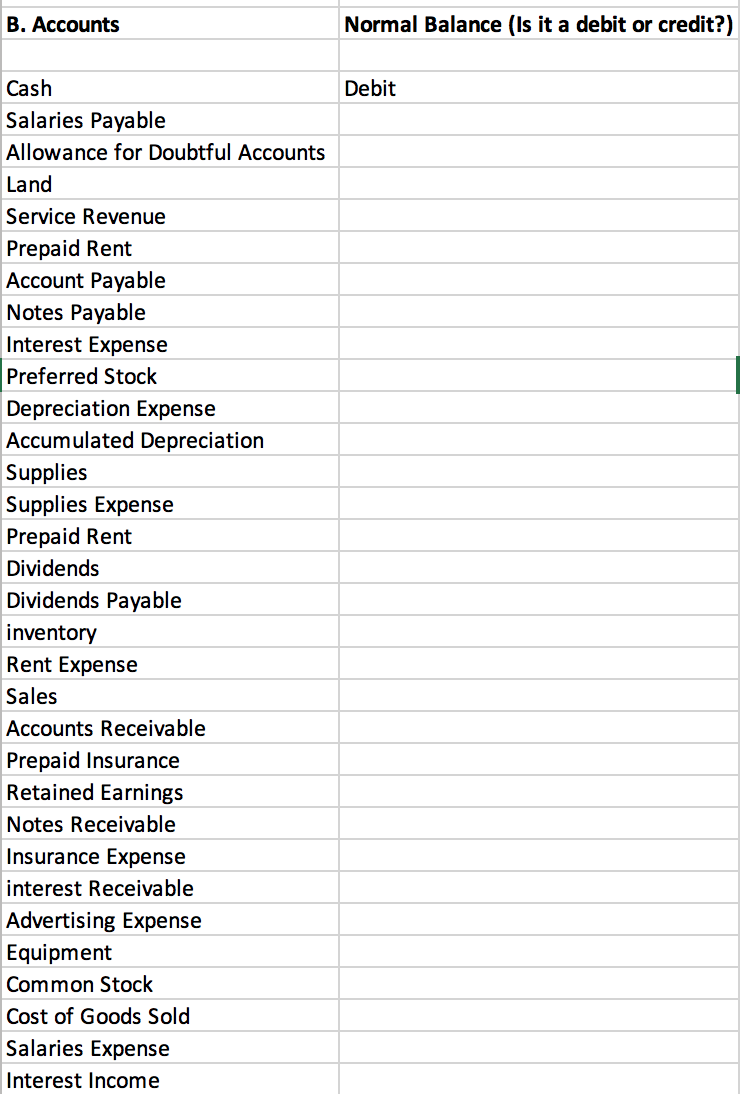 | B. Accounts | Normal Balance (Is it a debit or credit?) |
|---|---|
| | |
| Cash | Debit |
| Salaries Payable | |
| Allowance for Doubtful Accounts | |
| Land | |
| Service Revenue | |
| Prepaid Rent | |
| Account Payable | |
| Notes Payable | |
| Interest Expense | |
| Preferred Stock | |
| Depreciation Expense | |
| Accumulated Depreciation | |
| Supplies | |
| Supplies Expense | |
| Prepaid Rent | |
| Dividends | |
| Dividends Payable | |
| inventory | |
| Rent Expense | |
| Sales | |
| Accounts Receivable | |
| Prepaid Insurance | |
| Retained Earnings | |
| Notes Receivable | |
| Insurance Expense | |
| interest Receivable | |
| Advertising Expense | |
| Equipment | |
| Common Stock | |
| Cost of Goods Sold | |
| Salaries Expense | |
| Interest Income | |